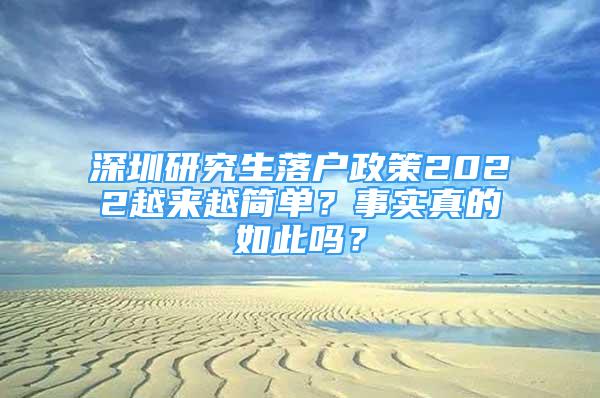 深圳研究生落户政策2022越来越简单？事实真的如此吗？